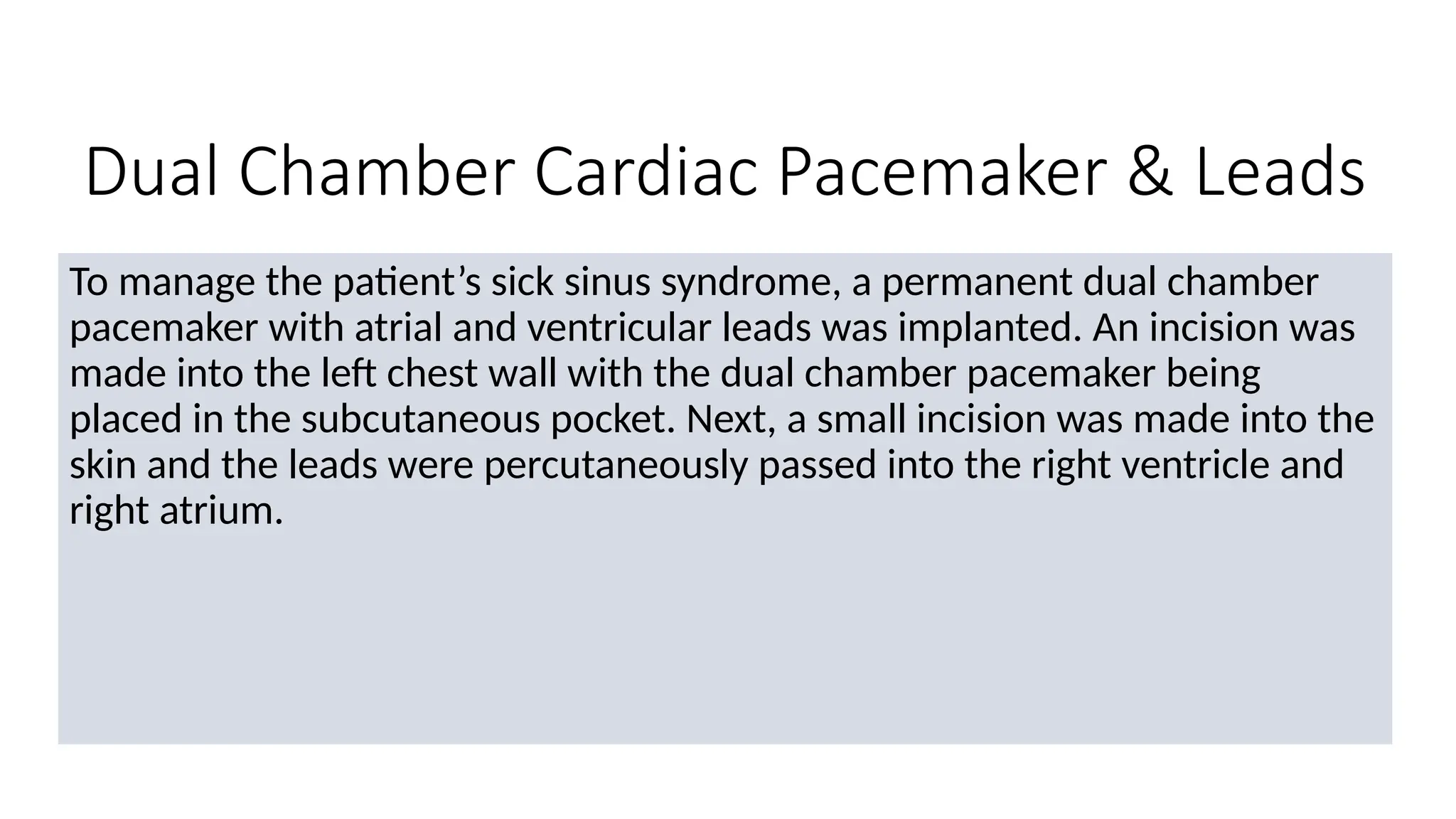 Dual Chamber Cardiac Pacemaker & Leads

To manage the patient's sick sinus syndrome, a permanent dual chamber pacemaker with atrial and ventricular leads was implanted. An incision was made into the left chest wall with the dual chamber pacemaker being placed in the subcutaneous pocket. Next, a small incision was made into the skin and the leads were percutaneously passed into the right ventricle and right atrium.